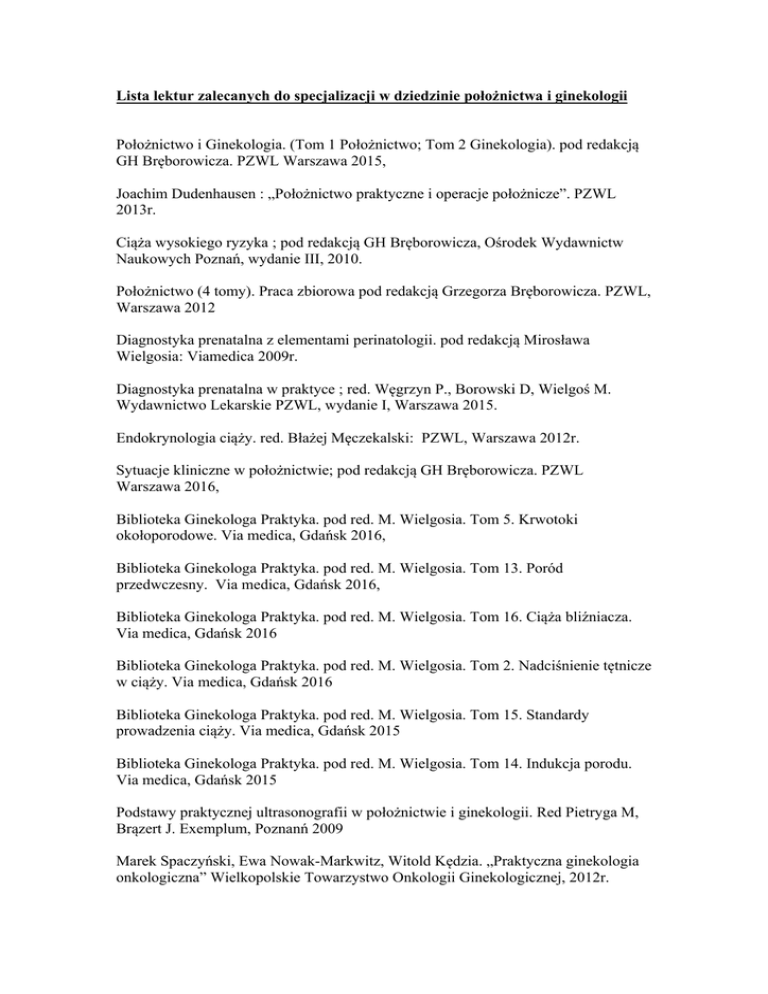 Lista lektur zalecanych do specjalizacji w dziedzinie położnictwa i ginekologii

Położnictwo i Ginekologia. (Tom 1 Położnictwo; Tom 2 Ginekologia). pod redakcją GH Bręborowicza. PZWL Warszawa 2015,

Joachim Dudenhausen : „Położnictwo praktyczne i operacje położnicze". PZWL 2013r.

Ciąża wysokiego ryzyka ; pod redakcją GH Bręborowicza, Ośrodek Wydawnictw Naukowych Poznań, wydanie III, 2010.

Położnictwo (4 tomy). Praca zbiorowa pod redakcją Grzegorza Bręborowicza. PZWL, Warszawa 2012

Diagnostyka prenatalna z elementami perinatologii. pod redakcją Mirosława Wielgosia: Viamedica 2009r.

Diagnostyka prenatalna w praktyce ; red. Węgrzyn P., Borowski D, Wielgoś M. Wydawnictwo Lekarskie PZWL, wydanie I, Warszawa 2015.

Endokrynologia ciąży. red. Błażej Męczekalski: PZWL, Warszawa 2012r.

Sytuacje kliniczne w położnictwie; pod redakcją GH Bręborowicza. PZWL Warszawa 2016,

Biblioteka Ginekologa Praktyka. pod red. M. Wielgosia. Tom 5. Krwotoki okołoporodowe. Via medica, Gdańsk 2016,

Biblioteka Ginekologa Praktyka. pod red. M. Wielgosia. Tom 13. Poród przedwczesny. Via medica, Gdańsk 2016,

Biblioteka Ginekologa Praktyka. pod red. M. Wielgosia. Tom 16. Ciąża bliźniacza. Via medica, Gdańsk 2016

Biblioteka Ginekologa Praktyka. pod red. M. Wielgosia. Tom 2. Nadciśnienie tętnicze w ciąży. Via medica, Gdańsk 2016

Biblioteka Ginekologa Praktyka. pod red. M. Wielgosia. Tom 15. Standardy prowadzenia ciąży. Via medica, Gdańsk 2015

Biblioteka Ginekologa Praktyka. pod red. M. Wielgosia. Tom 14. Indukcja porodu. Via medica, Gdańsk 2015

Podstawy praktycznej ultrasonografii w położnictwie i ginekologii. Red Pietryga M, Brązert J. Exemplum, Poznanń 2009

Marek Spaczyński, Ewa Nowak-Markwitz, Witold Kędzia. „Praktyczna ginekologia onkologiczna" Wielkopolskie Towarzystwo Onkologii Ginekologicznej, 2012r.